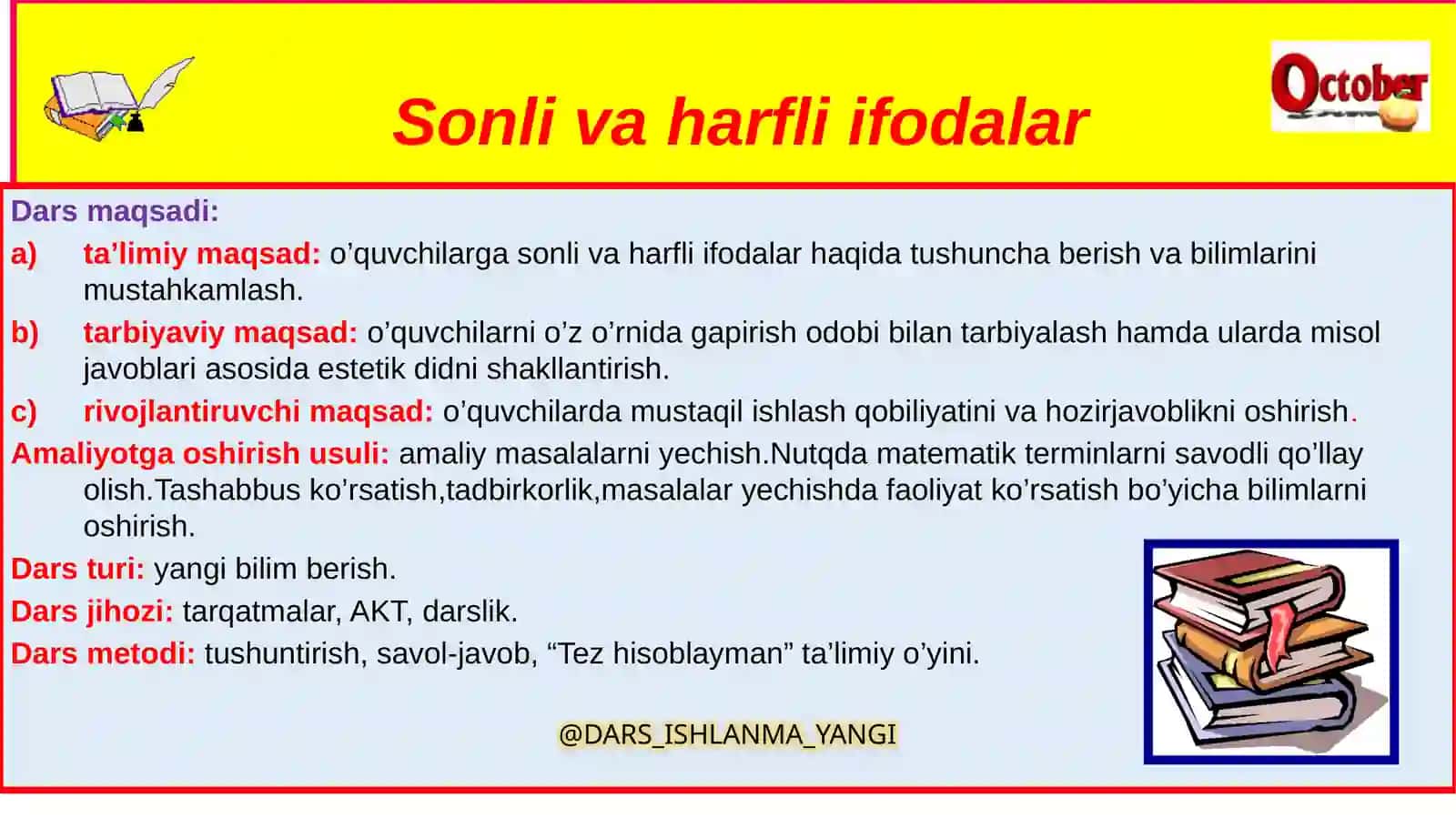 October

Sonli va harfli ifodalar

Dars maqsadi:

a) ta’limiy maqsad: o’quvchilarga sonli va harfli ifodalar haqida tushuncha berish va bilimlarini mustahkamlash.

b) tarbiyaviy maqsad: o’quvchilarni o’z o’rnida gapirish odobi bilan tarbiyalash hamda ularda misol javoblari asosida estetik didni shakllantirish.

c) rivojlantiruvchi maqsad: o’quvchilarda mustaqil ishlash qobiliyatini va hozirjavoblikni oshirish.

Amaliyotga oshirish usuli: amaliy masalalarni yechish.Nutqda matematik terminlarni savodli qo’llay olish.Tashabbus ko’rsatish,tadbirkorlik,masalalar yechishda faoliyat ko’rsatish bo’yicha bilimlarni oshirish.

Dars turi: yangi bilim berish.

Dars jihozi: tarqatmalar, AKT, darslik.

Dars metodi: tushuntirish, savol-javob, “Tez hisoblayman” ta’limiy o’yini.

@DARS_ISHLANMA_YANGI